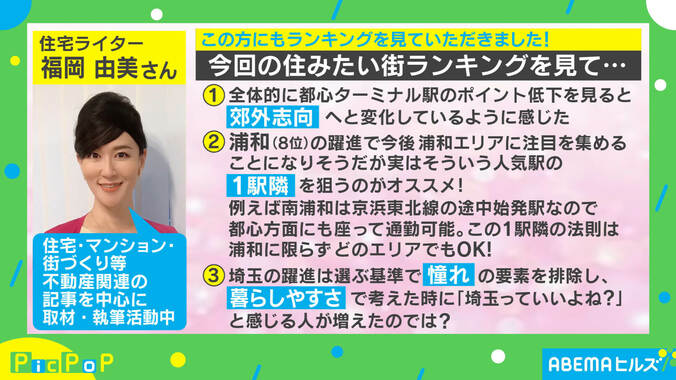 住宅ライター
福岡 由美さん

住宅・マンション・街づくり等不動産関連の記事を中心に取材・執筆活動中

この方にもランキングを見ていただきました!

今回の住みたい街ランキングを見て…

① 全体的に都心ターミナル駅のポイント低下を見ると 郊外志向 へと変化しているように感じた

② 浦和(8位)の躍進で今後 浦和エリアに注目を集めることになりそうだが実はそういう人気駅の 1駅隣 を狙うのがオススメ!
例えば南浦和は京浜東北線の途中始発駅なので都心方面にも座って通勤可能。この1駅隣の法則は浦和に限らずどのエリアでもOK!

③ 埼玉の躍進は選ぶ基準で 憧れ の要素を排除し、暮らしやすさ で考えた時に「埼玉っていいよね?」と感じる人が増えたのでは?

PicPoP

ABEMAヒルズ